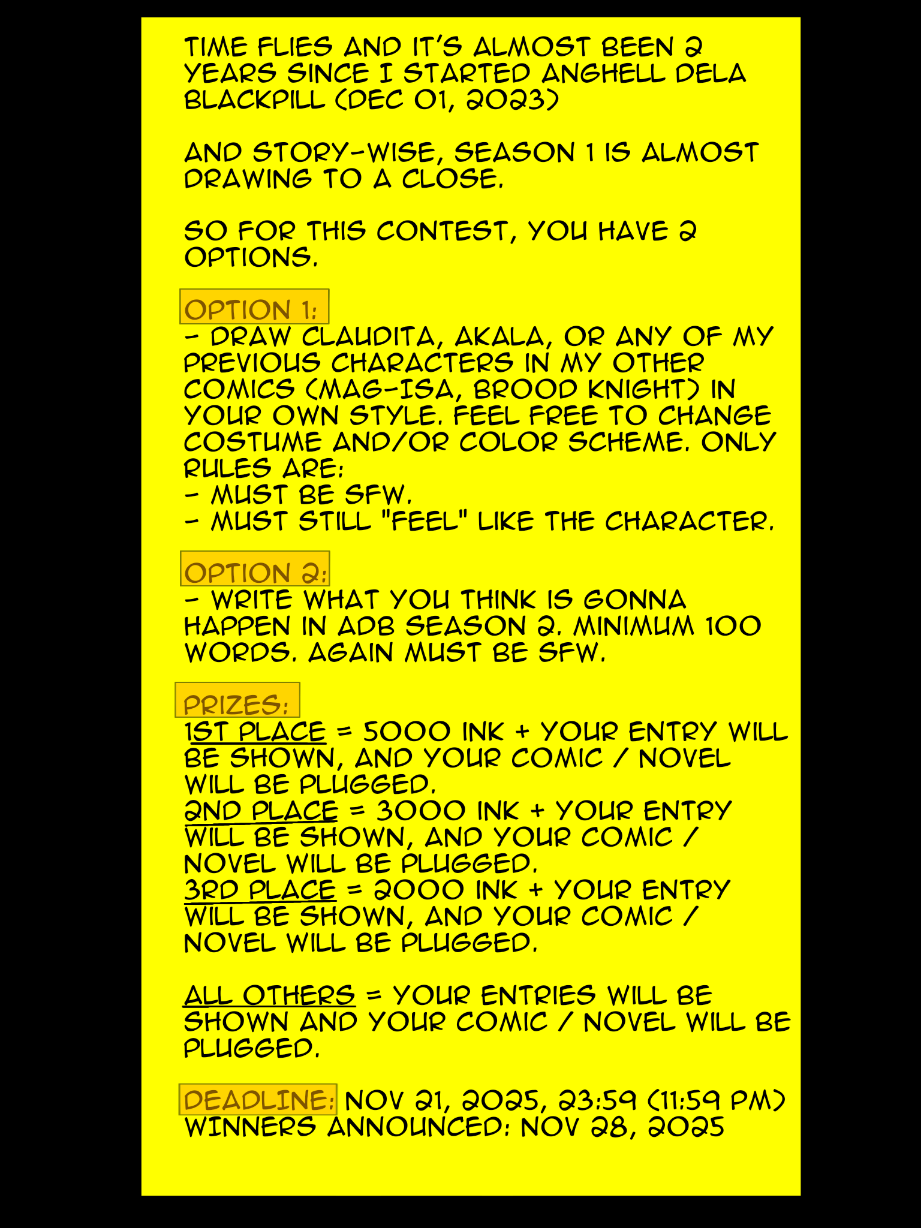 TIME FLIES AND IT'S ALMOST BEEN 2 YEARS SINCE I STARTED ANGHELL DELA BLACKPILL (DEC 01, 2023)

AND STORY-WISE, SEASON 1 IS ALMOST DRAWING TO A CLOSE.

SO FOR THIS CONTEST, YOU HAVE 2 OPTIONS.

OPTION 1:
- DRAW CLAUDITA, AKALA, OR ANY OF MY PREVIOUS CHARACTERS IN MY OTHER COMICS (MAG-ISA, BROOD KNIGHT) IN YOUR OWN STYLE. FEEL FREE TO CHANGE COSTUME AND/OR COLOR SCHEME. ONLY RULES ARE:
- MUST BE SFW.
- MUST STILL "FEEL" LIKE THE CHARACTER.

OPTION 2:
- WRITE WHAT YOU THINK IS GONNA HAPPEN IN ADB SEASON 2. MINIMUM 100 WORDS. AGAIN MUST BE SFW.

PRIZES:
1ST PLACE = 5000 INK + YOUR ENTRY WILL BE SHOWN, AND YOUR COMIC / NOVEL WILL BE PLUGGED.
2ND PLACE = 3000 INK + YOUR ENTRY WILL BE SHOWN, AND YOUR COMIC / NOVEL WILL BE PLUGGED.
3RD PLACE = 2000 INK + YOUR ENTRY WILL BE SHOWN, AND YOUR COMIC / NOVEL WILL BE PLUGGED.

ALL OTHERS = YOUR ENTRIES WILL BE SHOWN AND YOUR COMIC / NOVEL WILL BE PLUGGED.

DEADLINE: NOV 21, 2025, 23:59 (11:59 PM)
WINNERS ANNOUNCED: NOV 28, 2025